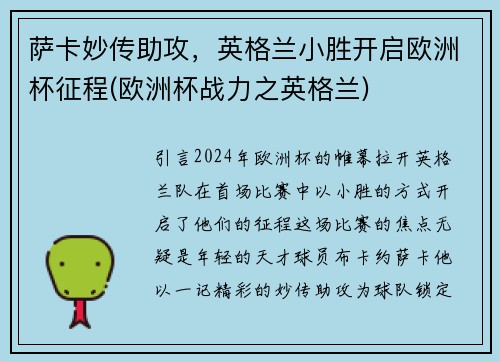 萨卡妙传助攻，英格兰小胜开启欧洲杯征程(欧洲杯战力之英格兰)

引言2024年欧洲杯的帷幕拉开英格兰队在首场比赛中以小胜的方式开启了他们的征程这场比赛的焦点无疑是年轻的天才球员布卡约萨卡他以一记精彩的妙传助攻为球队锁定